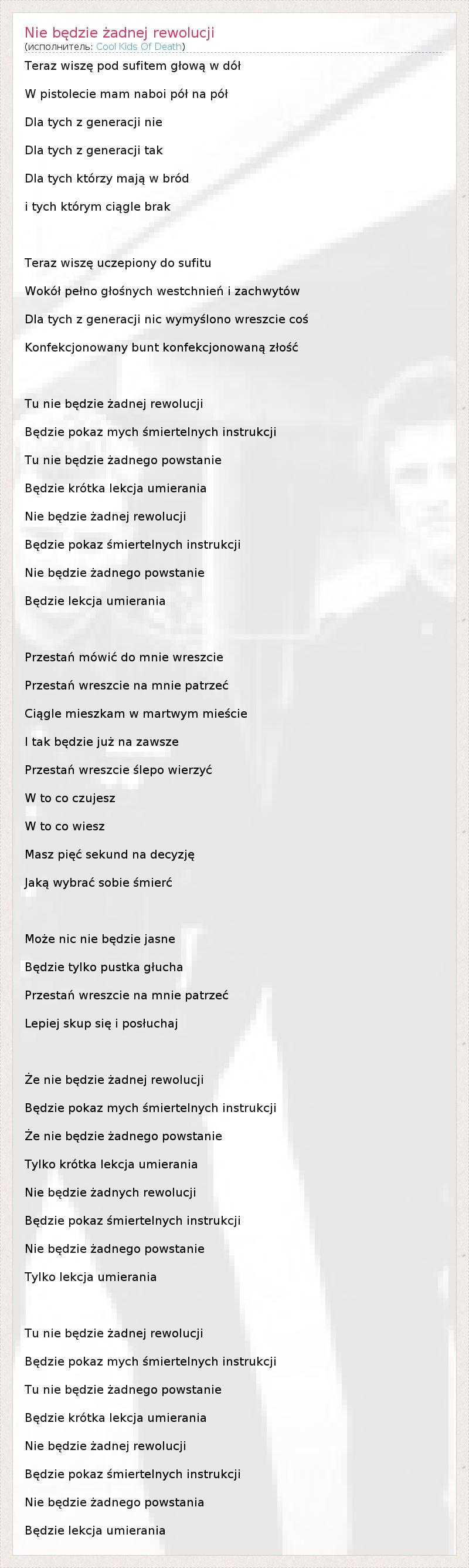 Nie będzie żadnej rewolucji
(исполнитель: Cool Kids Of Death)

Teraz wiszę pod sufitem głową w dół
W pistolecie mam naboi pół na pół
Dla tych z generacji nie
Dla tych z generacji tak
Dla tych którzy mają w bród
i tych którym ciągle brak

Teraz wiszę uczepiony do sufitu
Wokół pełno głośnych westchnień i zachwytów
Dla tych z generacji nic wymyślono wreszcie coś
Konfekcjonowany bunt konfekcjonowaną złość

Tu nie będzie żadnej rewolucji
Będzie pokaz mych śmiertelnych instrukcji
Tu nie będzie żadnego powstanie
Będzie krótka lekcja umierania
Nie będzie żadnej rewolucji
Będzie pokaz śmiertelnych instrukcji
Nie będzie żadnego powstanie
Będzie lekcja umierania

Przestań mówić do mnie wreszcie
Przestań wreszcie na mnie patrzeć
Ciągle mieszkam w martwym mieście
I tak będzie już na zawsze
Przestań wreszcie ślepo wierzyć
W to co czujesz
W to co wiesz
Masz pięć sekund na decyzję
Jaką wybrać sobie śmierć

Może nic nie będzie jasne
Będzie tylko pustka głucha
Przestań wreszcie na mnie patrzeć
Lepiej skup się i posłuchaj

Że nie będzie żadnej rewolucji
Będzie pokaz mych śmiertelnych instrukcji
Że nie będzie żadnego powstanie
Tylko krótka lekcja umierania
Nie będzie żadnych rewolucji
Będzie pokaz śmiertelnych instrukcji
Nie będzie żadnego powstanie
Tylko lekcja umierania

Tu nie będzie żadnej rewolucji
Będzie pokaz mych śmiertelnych instrukcji
Tu nie będzie żadnego powstanie
Będzie krótka lekcja umierania
Nie będzie żadnej rewolucji
Będzie pokaz śmiertelnych instrukcji
Nie będzie żadnego powstania
Będzie lekcja umierania